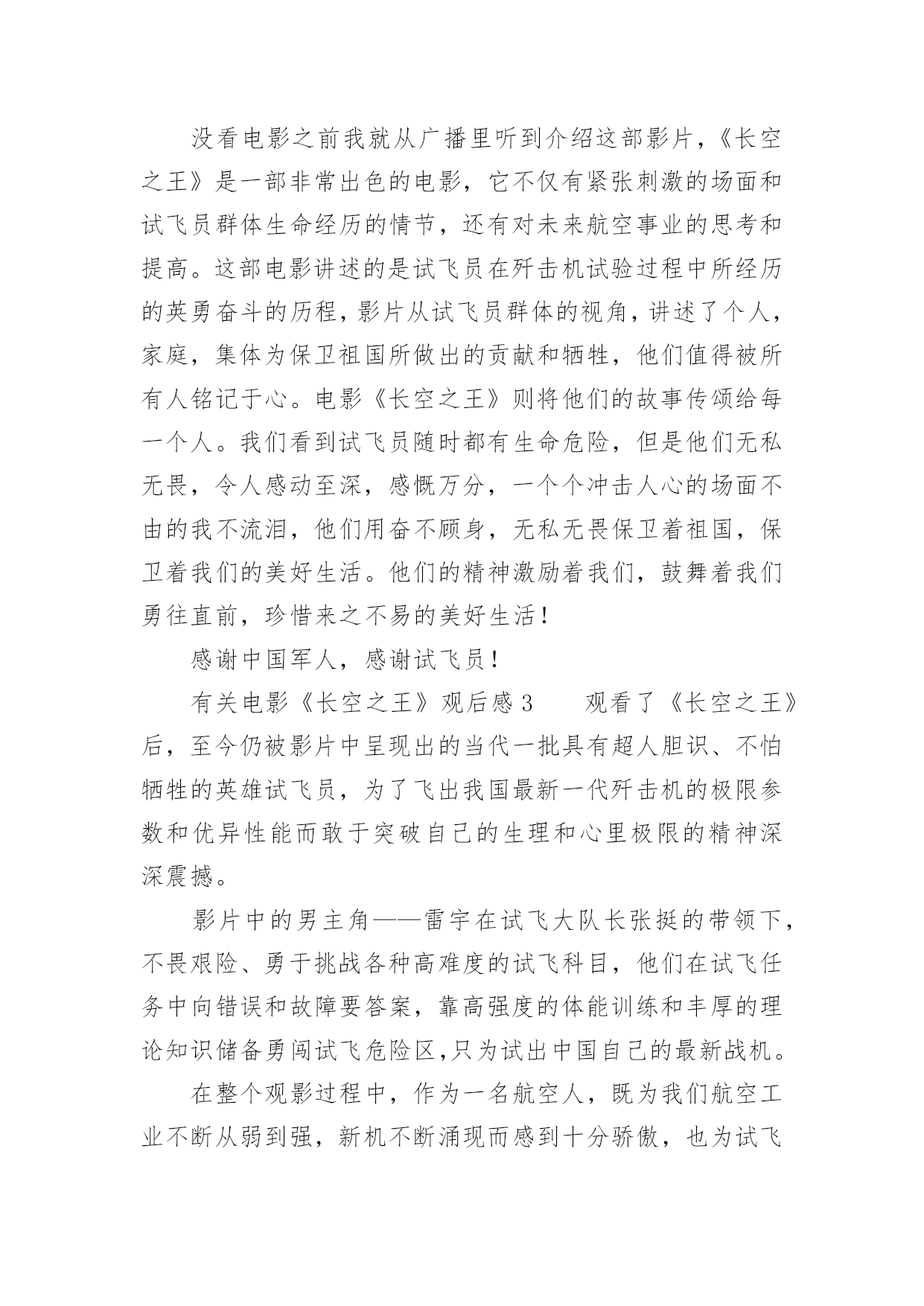 没看电影之前我就从广播里听到介绍这部影片，《长空之王》是一部非常出色的电影，它不仅有紧张刺激的场面和试飞员群体生命经历的情节，还有对未来航空事业的思考和提高。这部电影讲述的是试飞员在歼击机试验过程中所经历的英勇奋斗的历程，影片从试飞员群体的视角，讲述了个人，家庭，集体为保卫祖国所做出的贡献和牺牲，他们值得被所有人铭记于心。电影《长空之王》则将他们的故事传颂给每一个人。我们看到试飞员随时都有生命危险，但是他们无私无畏，令人感动至深，感慨万分，一个个冲击人心的场面不由的我不流泪，他们用奋不顾身，无私无畏保卫着祖国，保卫着我们的美好生活。他们的精神激励着我们，鼓舞着我们勇往直前，珍惜来之不易的美好生活！

感谢中国军人，感谢试飞员！

有关电影《长空之王》观后感 3　　观看了《长空之王》后，至今仍被影片中呈现出的当代一批具有超人胆识、不怕牺牲的英雄试飞员，为了飞出我国最新一代歼击机的极限参数和优异性能而敢于突破自己的生理和心里极限的精神深深震撼。

影片中的男主角——雷宇在试飞大队长张挺的带领下，不畏艰险、勇于挑战各种高难度的试飞科目，他们在试飞任务中向错误和故障要答案，靠高强度的体能训练和丰厚的理论知识储备勇闯试飞危险区,只为试出中国自己的最新战机。

在整个观影过程中，作为一名航空人，既为我们航空工业不断从弱到强，新机不断涌现而感到十分骄傲，也为试飞